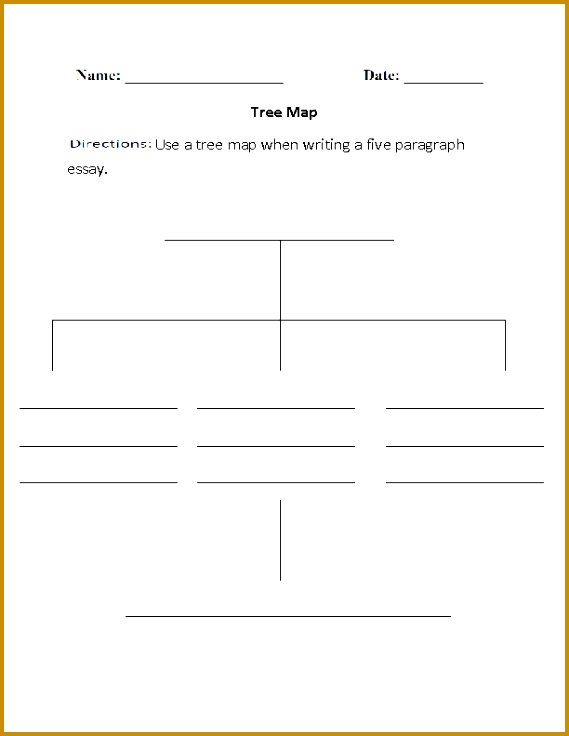 Name: ____________________ Date: __________

Tree Map

Directions: Use a tree map when writing a five paragraph essay.